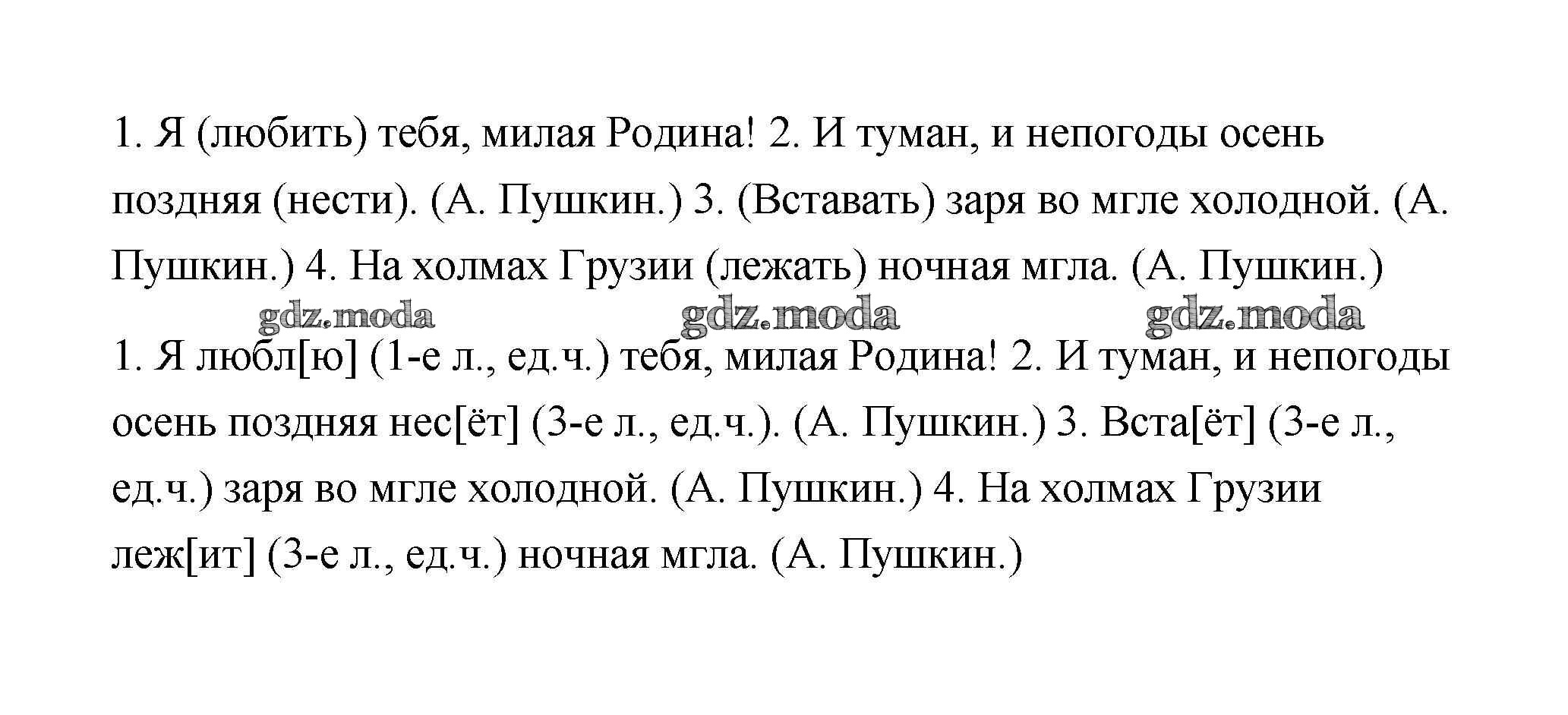 1. Я (любить) тебя, милая Родина! 2. И туман, и непогоды осень поздняя (нести). (А. Пушкин.) 3. (Вставать) заря во мгле холодной. (А. Пушкин.) 4. На холмах Грузии (лежать) ночная мгла. (А. Пушкин.)

1. Я любл[ю] (1-е л., ед.ч.) тебя, милая Родина! 2. И туман, и непогоды осень поздняя нес[ёт] (3-е л., ед.ч.). (А. Пушкин.) 3. Вста[ёт] (3-е л., ед.ч.) заря во мгле холодной. (А. Пушкин.) 4. На холмах Грузии леж[ит] (3-е л., ед.ч.) ночная мгла. (А. Пушкин.)

gdz.moda